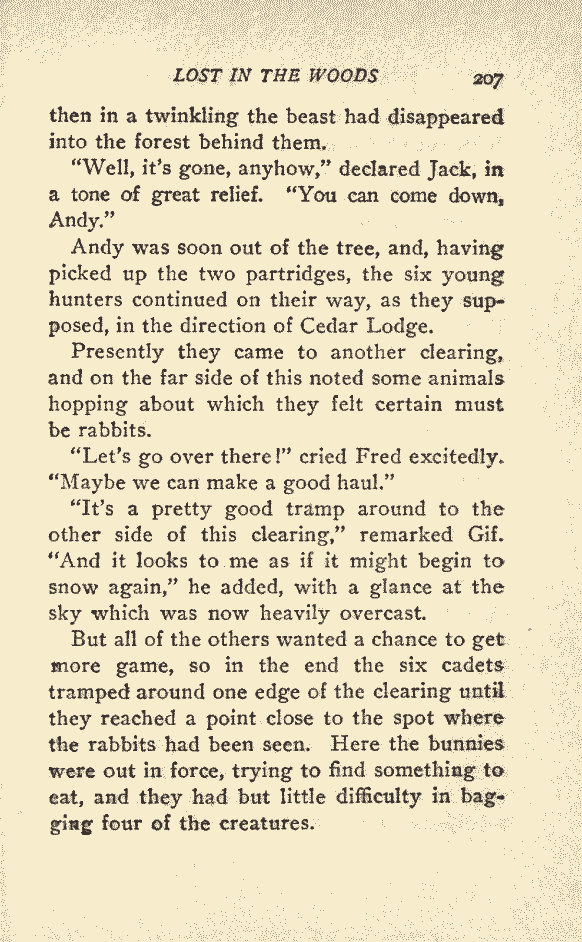 LOST IN THE WOODS 207

then in a twinkling the beast had disappeared into the forest behind them.

"Well, it's gone, anyhow," declared Jack, in a tone of great relief. "You can come down, Andy."

Andy was soon out of the tree, and, having picked up the two partridges, the six young hunters continued on their way, as they supposed, in the direction of Cedar Lodge.

Presently they came to another clearing, and on the far side of this noted some animals hopping about which they felt certain must be rabbits.

"Let's go over there!" cried Fred excitedly. "Maybe we can make a good haul."

"It's a pretty good tramp around to the other side of this clearing," remarked Gif. "And it looks to me as if it might begin to snow again," he added, with a glance at the sky which was now heavily overcast.

But all of the others wanted a chance to get more game, so in the end the six cadets tramped around one edge of the clearing until they reached a point close to the spot where the rabbits had been seen. Here the bunnies were out in force, trying to find something to eat, and they had but little difficulty in bagging four of the creatures.